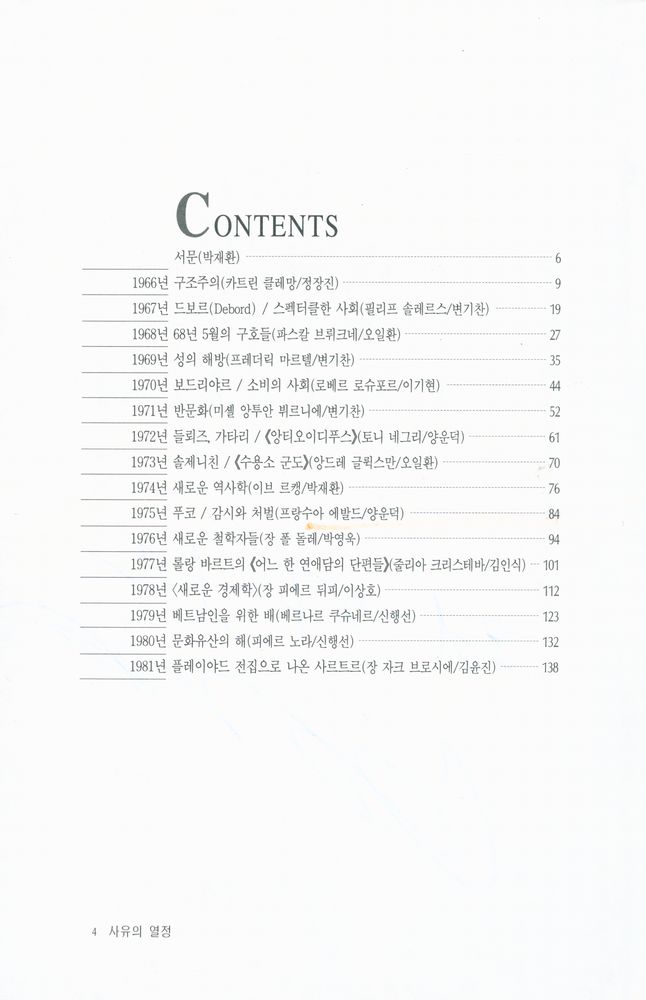 CONTENTS

서문(박재환) 6
1966년 구조주의(카트린 클레망/정장진) 9
1967년 드보르(Debord) / 스펙터클한 사회(필리프 솔레르스/변기찬) 19
1968년 68년 5월의 구호들(파스칼 브뤼크네/오일환) 27
1969년 성의 해방(프레데릭 마르텔/변기찬) 35
1970년 보드리야르 / 소비의 사회(로베르 로슈포르/이기현) 44
1971년 반문화(미셸 앙투안 뷔르니에/변기찬) 52
1972년 들뢰즈, 가타리 / 《앙티오이디푸스》(토니 네그리/양운덕) 61
1973년 솔제니친 / 《수용소 군도》(앙드레 글뤽스만/오일환) 70
1974년 새로운 역사학(이브 르캥/박재환) 76
1975년 푸코 / 감시와 처벌(프랑수아 에발드/양운덕) 84
1976년 새로운 철학자들(장 폴 돌레/박영옥) 94
1977년 롤랑 바르트의 《어느 한 연애담의 단편들》(줄리아 크리스테바/김인식) 101
1978년 〈새로운 경제학〉(장 피에르 뒤피/이상호) 112
1979년 베트남인을 위한 배(베르나르 쿠슈네르/신행선) 123
1980년 문화유산의 해(피에르 노라/신행선) 132
1981년 플레이야드 전집으로 나온 사르트르(장 자크 브로시에/김윤진) 138

4 사유의 열정